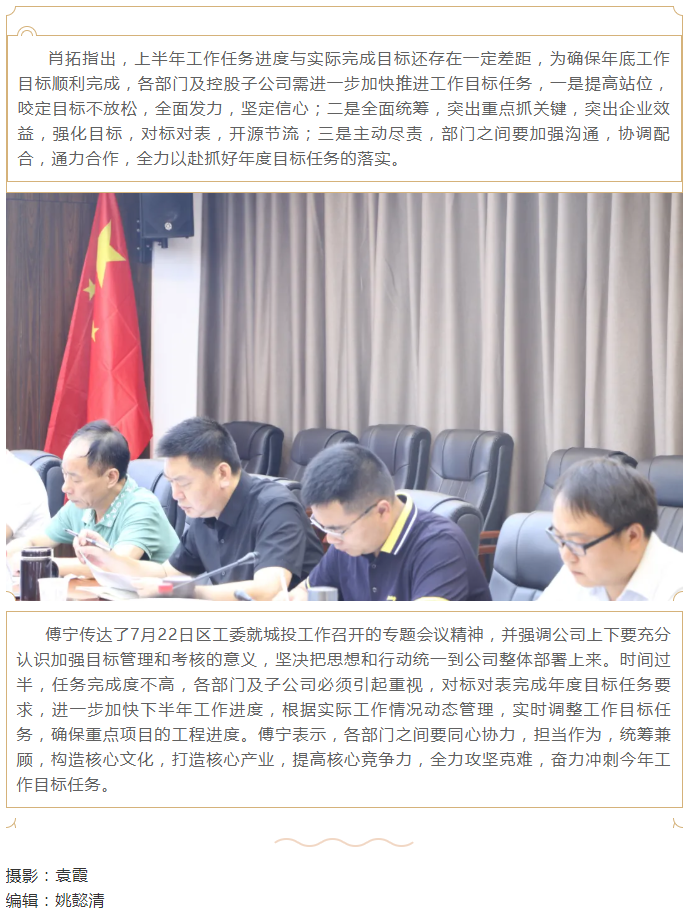 肖拓指出，上半年工作任务进度与实际完成目标还存在一定差距，为确保年底工作目标顺利完成，各部门及控股子公司需进一步加快推进工作目标任务，一是提高站位，咬定目标不放松，全面发力，坚定信心；二是全面统筹，突出重点抓关键，突出企业效益，强化目标，对标对表，开源节流；三是主动尽责，部门之间要加强沟通，协调配合，通力合作，全力以赴抓好年度目标任务的落实。

傅宁传达了7月22日区工委就城投工作召开的专题会议精神，并强调公司上下要充分认识加强目标管理和考核的意义，坚决把思想和行动统一到公司整体部署上来。时间过半，任务完成度不高，各部门及子公司必须引起重视，对标对表完成年度目标任务要求，进一步加快下半年工作进度，根据实际工作情况动态管理，实时调整工作目标任务，确保重点项目的工程进度。傅宁表示，各部门之间要同心协力，担当作为，统筹兼顾，构造核心文化，打造核心产业，提高核心竞争力，全力攻坚克难，奋力冲刺今年工作目标任务。

摄影：袁霞
编辑：姚懿清